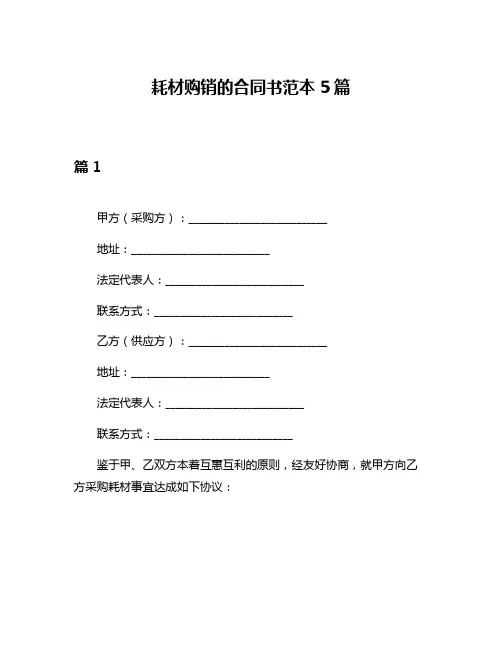 耗材购销的合同书范本 5 篇

篇 1

甲方（采购方）：________________________

地址：________________________

法定代表人：________________________

联系方式：________________________

乙方（供应方）：________________________

地址：________________________

法定代表人：________________________

联系方式：________________________

鉴于甲、乙双方本着互惠互利的原则，经友好协商，就甲方向乙方采购耗材事宜达成如下协议：